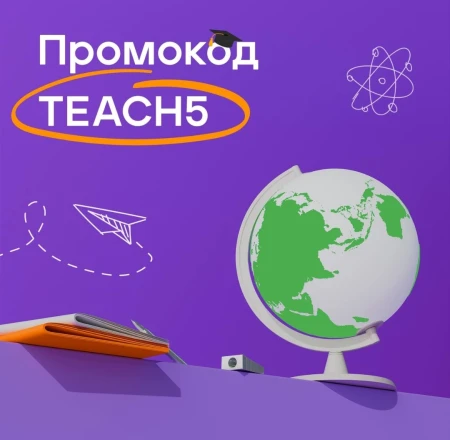 Промокод
TEACH5